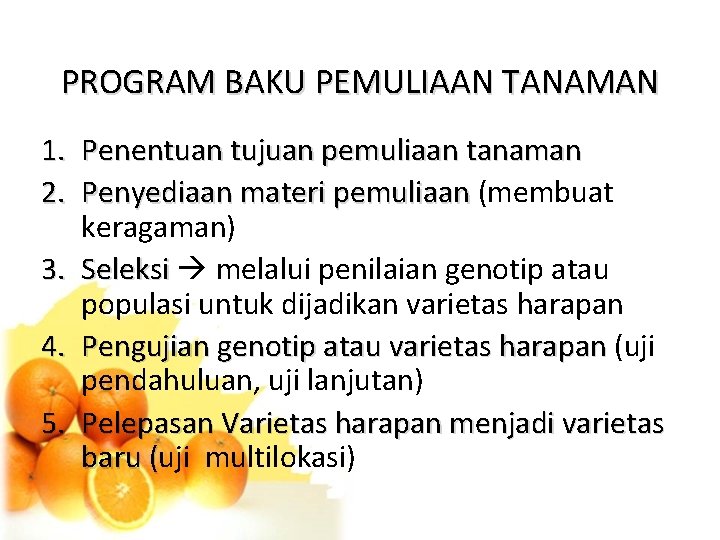 PROGRAM BAKU PEMULIAAN TANAMAN

1. Penentuan tujuan pemuliaan tanaman
2. Penyediaan materi pemuliaan (membuat keragaman)
3. Seleksi → melalui penilaian genotip atau populasi untuk dijadikan varietas harapan
4. Pengujian genotip atau varietas harapan (uji pendahuluan, uji lanjutan)
5. Pelepasan Varietas harapan menjadi varietas baru (uji multilokasi)